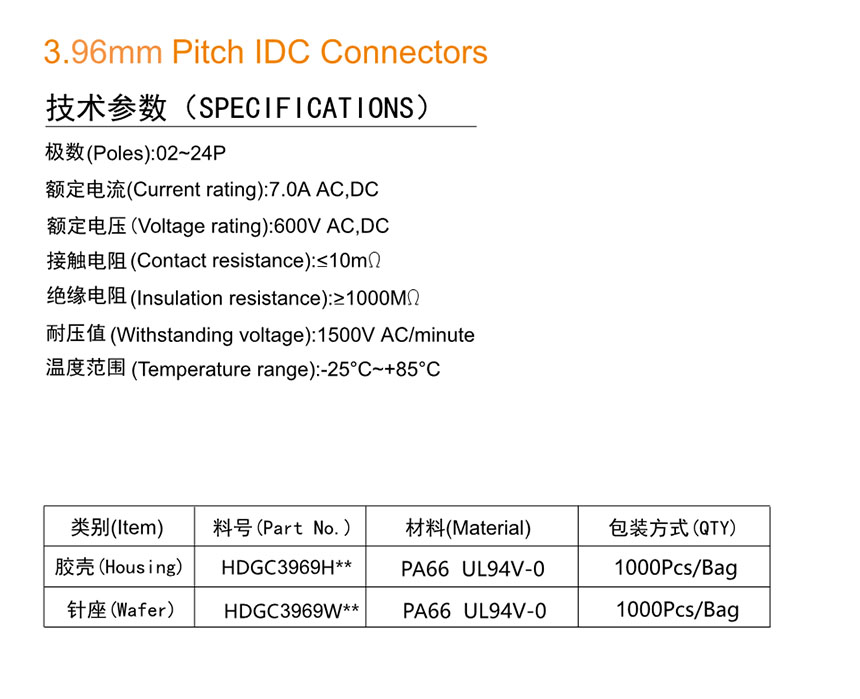 3.96mm Pitch IDC Connectors

技术参数（SPECIFICATIONS）

极数(Poles):02~24P

额定电流(Current rating):7.0A AC,DC

额定电压(Voltage rating):600V AC,DC

接触电阻(Contact resistance):≤10mΩ

绝缘电阻(Insulation resistance):≥1000MΩ

耐压值(Withstanding voltage):1500V AC/minute

温度范围(Temperature range):-25°C~+85°C

| 类别(Item) | 料号(Part No.) | 材料(Material) | 包装方式(QTY) |
|---|---|---|---|
| 胶壳(Housing) | HDGC3969H** | PA66 UL94V-0 | 1000Pcs/Bag |
| 针座(Wafer) | HDGC3969W** | PA66 UL94V-0 | 1000Pcs/Bag |